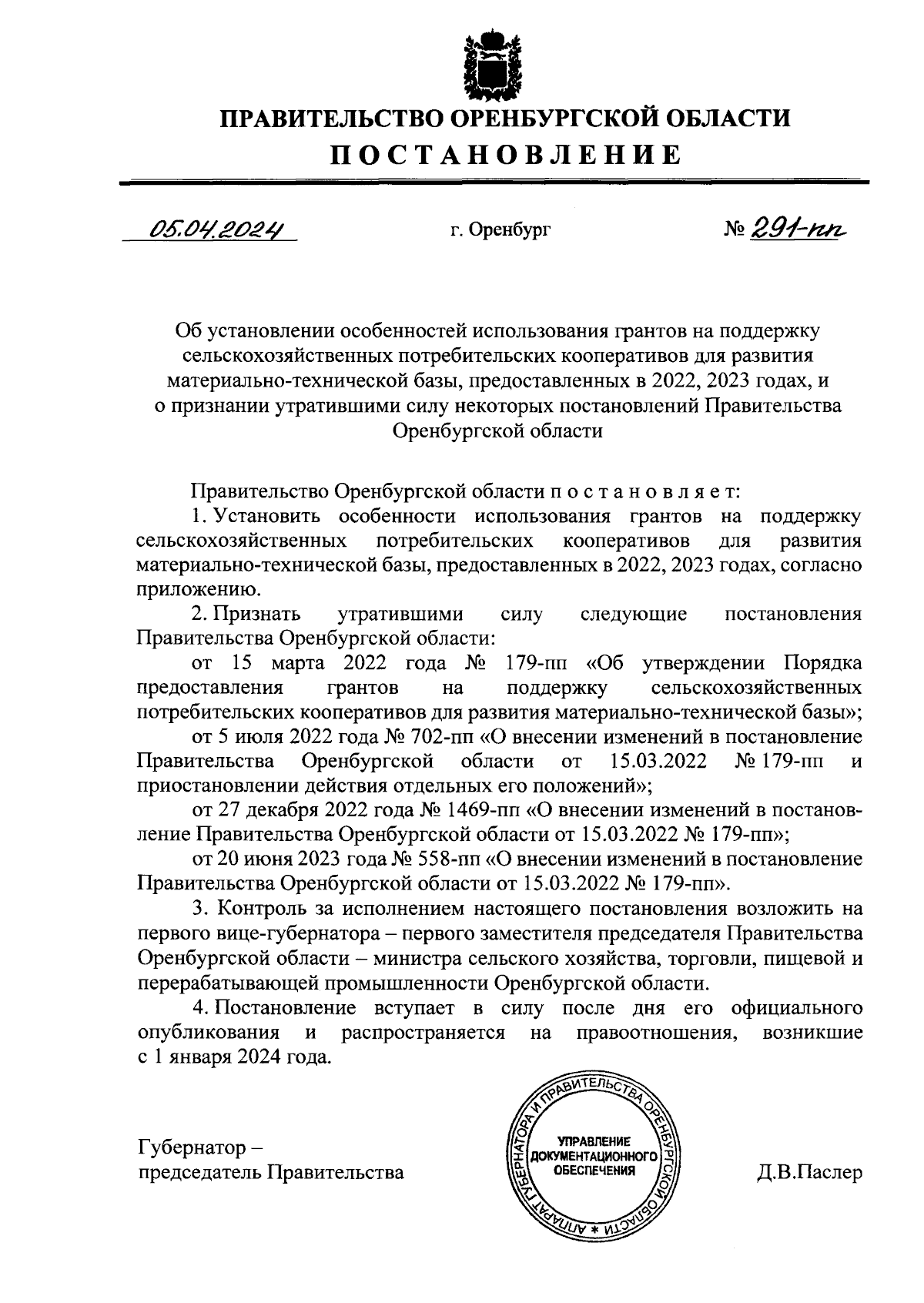 ПРАВИТЕЛЬСТВО ОРЕНБУРГСКОЙ ОБЛАСТИ
ПОСТАНОВЛЕНИЕ

05.04.2024 г. Оренбург № 291-пп

Об установлении особенностей использования грантов на поддержку сельскохозяйственных потребительских кооперативов для развития материально-технической базы, предоставленных в 2022, 2023 годах, и о признании утратившими силу некоторых постановлений Правительства Оренбургской области

Правительство Оренбургской области постановляет:

1. Установить особенности использования грантов на поддержку сельскохозяйственных потребительских кооперативов для развития материально-технической базы, предоставленных в 2022, 2023 годах, согласно приложению.

2. Признать утратившими силу следующие постановления Правительства Оренбургской области:

от 15 марта 2022 года № 179-пп «Об утверждении Порядка предоставления грантов на поддержку сельскохозяйственных потребительских кооперативов для развития материально-технической базы»;

от 5 июля 2022 года № 702-пп «О внесении изменений в постановление Правительства Оренбургской области от 15.03.2022 № 179-пп и приостановлении действия отдельных его положений»;

от 27 декабря 2022 года № 1469-пп «О внесении изменений в постановление Правительства Оренбургской области от 15.03.2022 № 179-пп»;

от 20 июня 2023 года № 558-пп «О внесении изменений в постановление Правительства Оренбургской области от 15.03.2022 № 179-пп».

3. Контроль за исполнением настоящего постановления возложить на первого вице-губернатора – первого заместителя председателя Правительства Оренбургской области – министра сельского хозяйства, торговли, пищевой и перерабатывающей промышленности Оренбургской области.

4. Постановление вступает в силу после дня его официального опубликования и распространяется на правоотношения, возникшие с 1 января 2024 года.

Губернатор –
председатель Правительства

АППАРАТ ГУБЕРНАТОРА И ПРАВИТЕЛЬСТВА ОРЕНБУРГСКОЙ ОБЛАСТИ
УПРАВЛЕНИЕ ДОКУМЕНТАЦИОННОГО ОБЕСПЕЧЕНИЯ

Д.В.Паслер